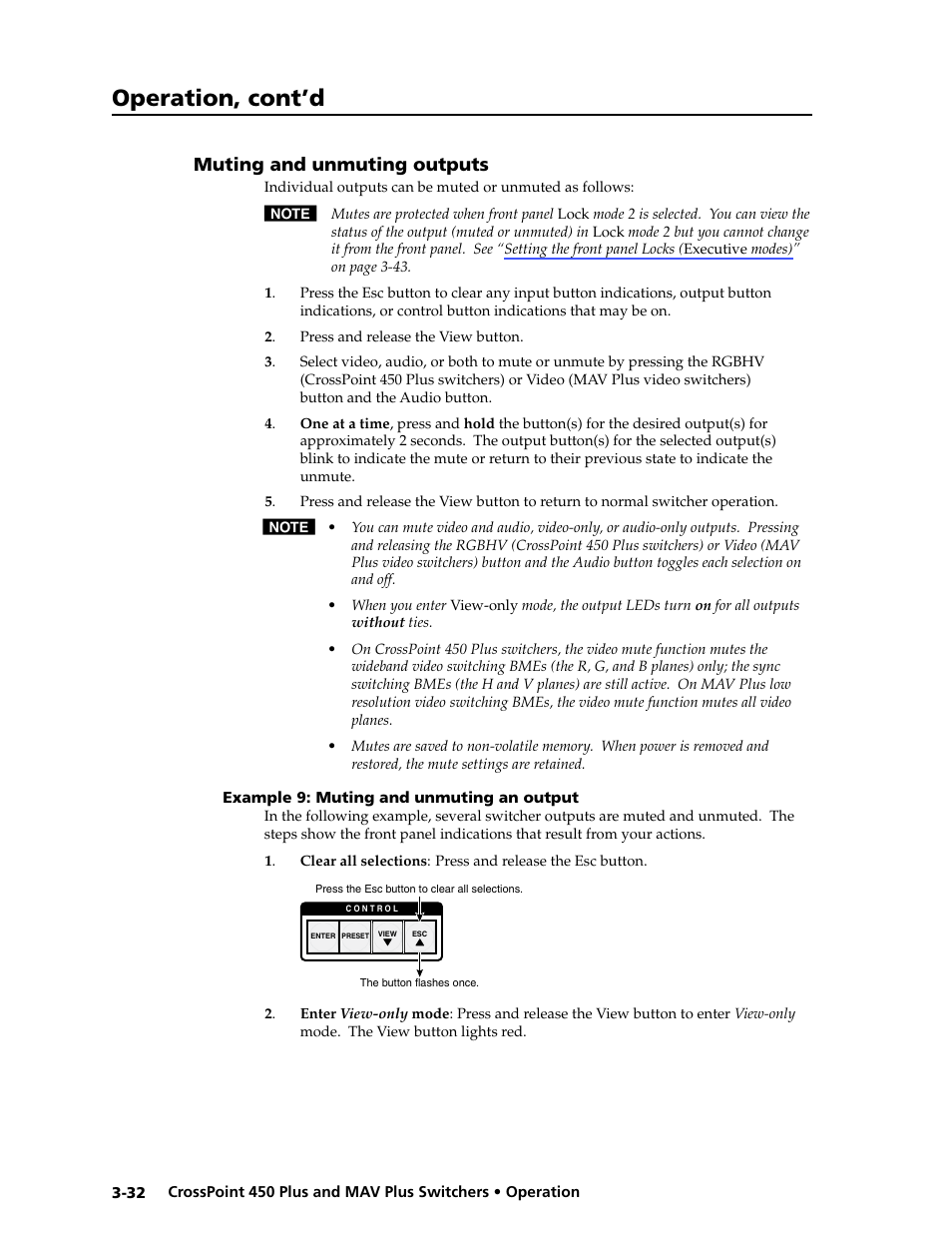 Operation, cont'd

Muting and unmuting outputs

Individual outputs can be muted or unmuted as follows:

NOTE Mutes are protected when front panel Lock mode 2 is selected. You can view the status of the output (muted or unmuted) in Lock mode 2 but you cannot change it from the front panel. See "Setting the front panel Locks (Executive modes)" on page 3-43.

1. Press the Esc button to clear any input button indications, output button indications, or control button indications that may be on.

2. Press and release the View button.

3. Select video, audio, or both to mute or unmute by pressing the RGBHV (CrossPoint 450 Plus switchers) or Video (MAV Plus video switchers) button and the Audio button.

4. One at a time, press and hold the button(s) for the desired output(s) for approximately 2 seconds. The output button(s) for the selected output(s) blink to indicate the mute or return to their previous state to indicate the unmute.

5. Press and release the View button to return to normal switcher operation.

NOTE • You can mute video and audio, video-only, or audio-only outputs. Pressing and releasing the RGBHV (CrossPoint 450 Plus switchers) or Video (MAV Plus video switchers) button and the Audio button toggles each selection on and off.

• When you enter View-only mode, the output LEDs turn on for all outputs without ties.

• On CrossPoint 450 Plus switchers, the video mute function mutes the wideband video switching BMEs (the R, G, and B planes) only; the sync switching BMEs (the H and V planes) are still active. On MAV Plus low resolution video switching BMEs, the video mute function mutes all video planes.

• Mutes are saved to non-volatile memory. When power is removed and restored, the mute settings are retained.

Example 9: Muting and unmuting an output

In the following example, several switcher outputs are muted and unmuted. The steps show the front panel indications that result from your actions.

1. Clear all selections: Press and release the Esc button.

Press the Esc button to clear all selections.

CONTROL

ENTER PRESET VIEW ESC

The button flashes once.

2. Enter View-only mode: Press and release the View button to enter View-only mode. The View button lights red.

3-32 CrossPoint 450 Plus and MAV Plus Switchers • Operation